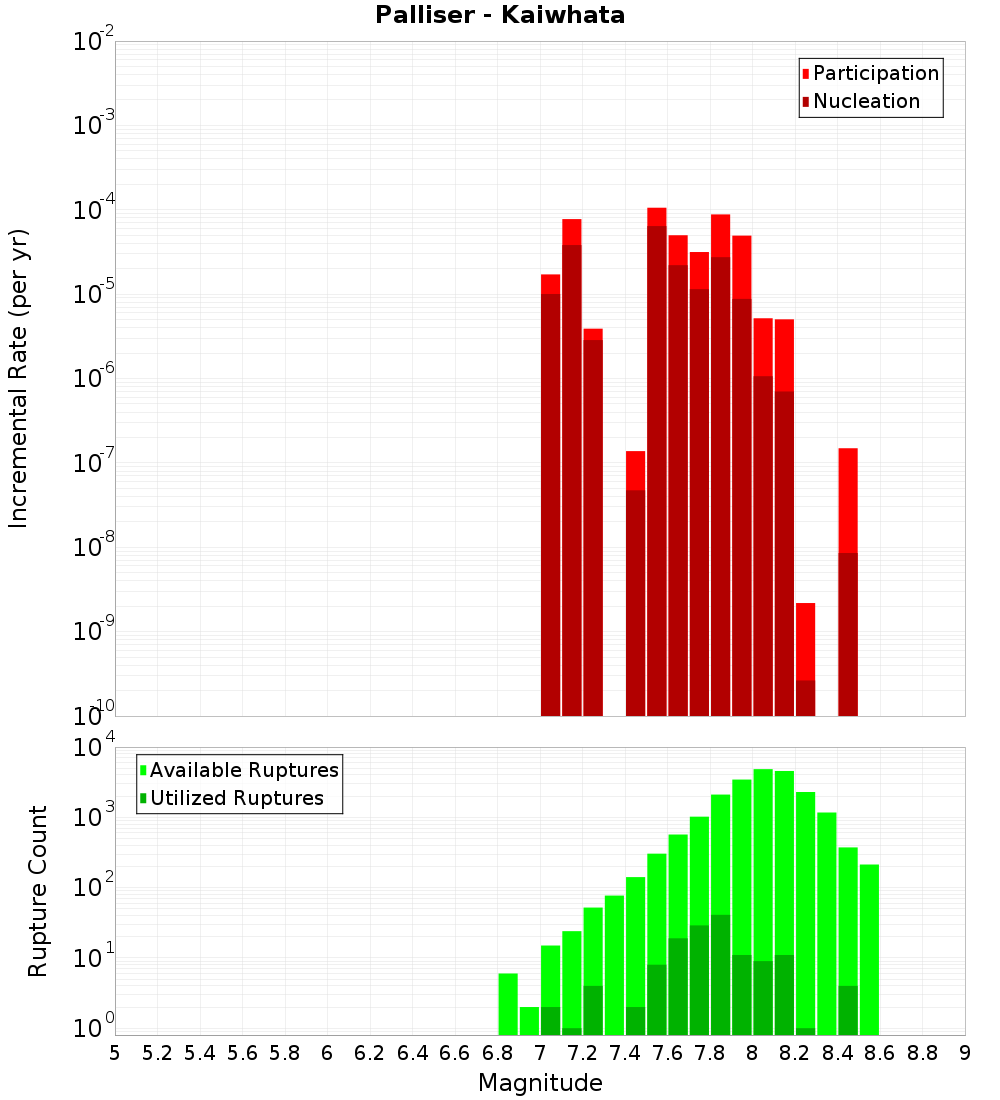 Palliser - Kaiwhata

Incremental Rate (per yr)

$10^{-2}$
$10^{-3}$
$10^{-4}$
$10^{-5}$
$10^{-6}$
$10^{-7}$
$10^{-8}$
$10^{-9}$
$10^{-10}$

Participation
Nucleation

Rupture Count

$10^{4}$
$10^{3}$
$10^{2}$
$10^{1}$
$10^{0}$

Available Ruptures
Utilized Ruptures

5 5.2 5.4 5.6 5.8 6 6.2 6.4 6.6 6.8 7 7.2 7.4 7.6 7.8 8 8.2 8.4 8.6 8.8 9

Magnitude